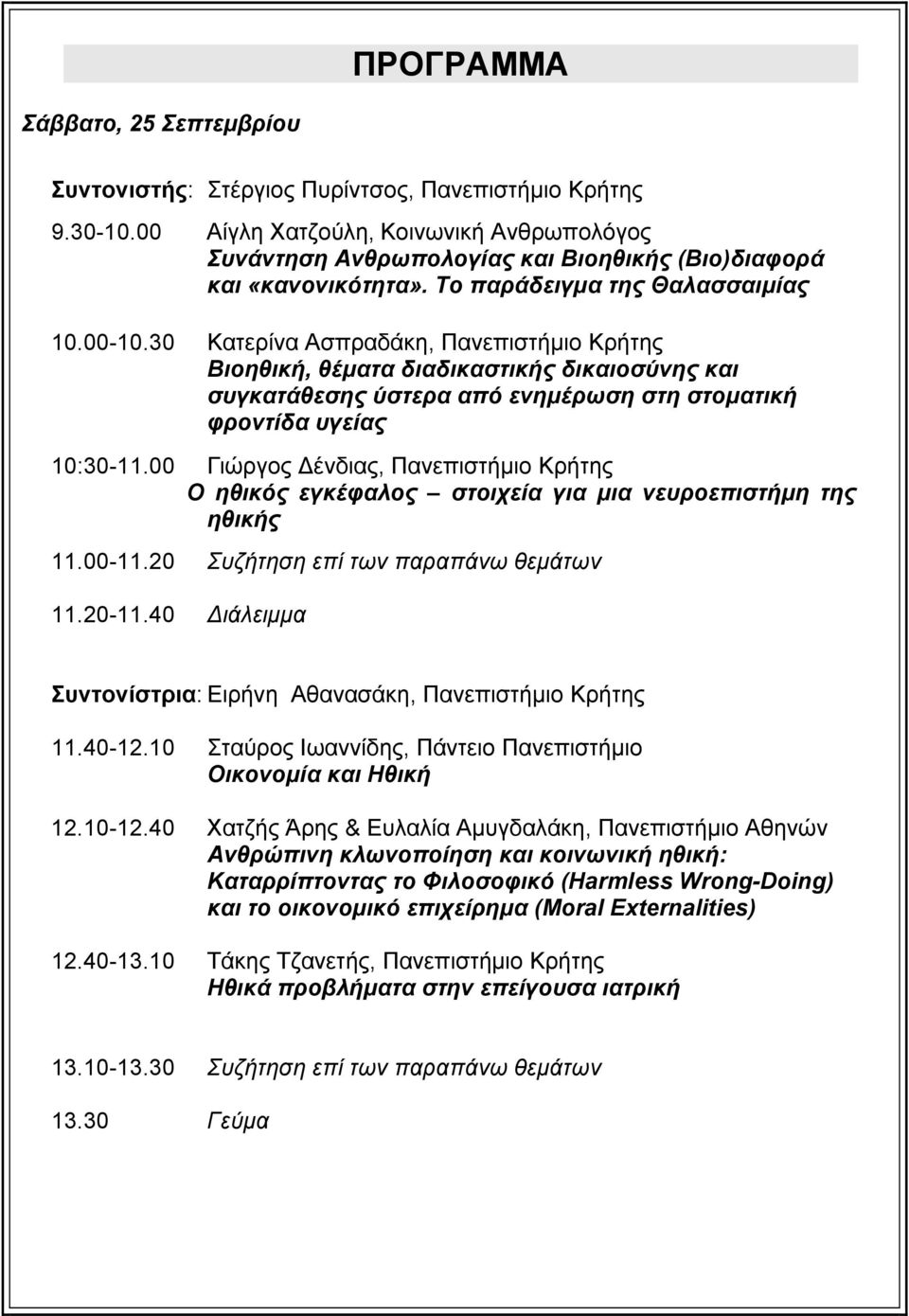 ΠΡΟΓΡΑΜΜΑ

Σάββατο, 25 Σεπτεμβρίου

Συντονιστής: Στέργιος Πυρίντσος, Πανεπιστήμιο Κρήτης

9.30-10.00 Αίγλη Χατζούλη, Κοινωνική Ανθρωπολόγος
Συνάντηση Ανθρωπολογίας και Βιοηθικής (Βιο)διαφορά και «κανονικότητα». Το παράδειγμα της Θαλασσαιμίας

10.00-10.30 Κατερίνα Ασπραδάκη, Πανεπιστήμιο Κρήτης
Βιοηθική, θέματα διαδικαστικής δικαιοσύνης και συγκατάθεσης ύστερα από ενημέρωση στη στοματική φροντίδα υγείας

10:30-11.00 Γιώργος Δένδιας, Πανεπιστήμιο Κρήτης
Ο ηθικός εγκέφαλος – στοιχεία για μια νευροεπιστήμη της ηθικής

11.00-11.20 Συζήτηση επί των παραπάνω θεμάτων

11.20-11.40 Διάλειμμα

Συντονίστρια: Ειρήνη Αθανασάκη, Πανεπιστήμιο Κρήτης

11.40-12.10 Σταύρος Ιωαννίδης, Πάντειο Πανεπιστήμιο
Οικονομία και Ηθική

12.10-12.40 Χατζής Άρης & Ευλαλία Αμυγδαλάκη, Πανεπιστήμιο Αθηνών
Ανθρώπινη κλωνοποίηση και κοινωνική ηθική: Καταρρίπτοντας το Φιλοσοφικό (Harmless Wrong-Doing) και το οικονομικό επιχείρημα (Moral Externalities)

12.40-13.10 Τάκης Τζανετής, Πανεπιστήμιο Κρήτης
Ηθικά προβλήματα στην επείγουσα ιατρική

13.10-13.30 Συζήτηση επί των παραπάνω θεμάτων

13.30 Γεύμα